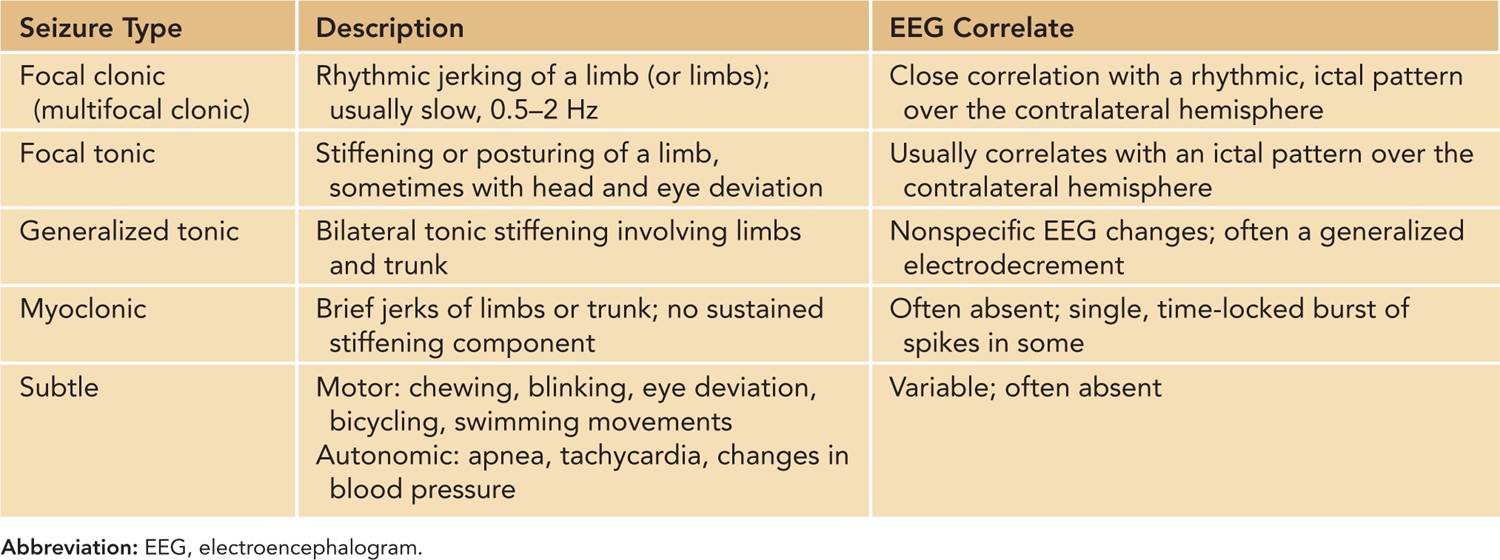 | Seizure Type | Description | EEG Correlate |
|---|---|---|
| Focal clonic (multifocal clonic) | Rhythmic jerking of a limb (or limbs); usually slow, 0.5–2 Hz | Close correlation with a rhythmic, ictal pattern over the contralateral hemisphere |
| Focal tonic | Stiffening or posturing of a limb, sometimes with head and eye deviation | Usually correlates with an ictal pattern over the contralateral hemisphere |
| Generalized tonic | Bilateral tonic stiffening involving limbs and trunk | Nonspecific EEG changes; often a generalized electrodecrement |
| Myoclonic | Brief jerks of limbs or trunk; no sustained stiffening component | Often absent; single, time-locked burst of spikes in some |
| Subtle | Motor: chewing, blinking, eye deviation, bicycling, swimming movements Autonomic: apnea, tachycardia, changes in blood pressure | Variable; often absent |

Abbreviation: EEG, electroencephalogram.